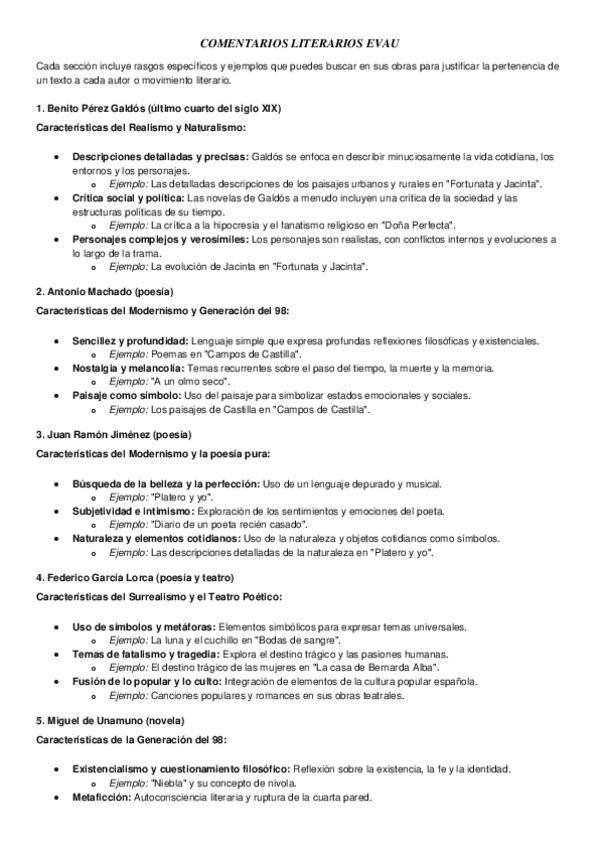 COMENTARIOS LITERARIOS EVAU

Cada sección incluye rasgos específicos y ejemplos que puedes buscar en sus obras para justificar la pertenencia de un texto a cada autor o movimiento literario.

1. Benito Pérez Galdós (último cuarto del siglo XIX)

Características del Realismo y Naturalismo:

- Descripciones detalladas y precisas: Galdós se enfoca en describir minuciosamente la vida cotidiana, los entornos y los personajes.
  - Ejemplo: Las detalladas descripciones de los paisajes urbanos y rurales en "Fortunata y Jacinta".
- Crítica social y política: Las novelas de Galdós a menudo incluyen una crítica de la sociedad y las estructuras políticas de su tiempo.
  - Ejemplo: La crítica a la hipocresía y el fanatismo religioso en "Doña Perfecta".
- Personajes complejos y verosímiles: Los personajes son realistas, con conflictos internos y evoluciones a lo largo de la trama.
  - Ejemplo: La evolución de Jacinta en "Fortunata y Jacinta".

2. Antonio Machado (poesía)

Características del Modernismo y Generación del 98:

- Sencillez y profundidad: Lenguaje simple que expresa profundas reflexiones filosóficas y existenciales.
  - Ejemplo: Poemas en "Campos de Castilla".
- Nostalgia y melancolía: Temas recurrentes sobre el paso del tiempo, la muerte y la memoria.
  - Ejemplo: "A un olmo seco".
- Paisaje como símbolo: Uso del paisaje para simbolizar estados emocionales y sociales.
  - Ejemplo: Los paisajes de Castilla en "Campos de Castilla".

3. Juan Ramón Jiménez (poesía)

Características del Modernismo y la poesía pura:

- Búsqueda de la belleza y la perfección: Uso de un lenguaje depurado y musical.
  - Ejemplo: "Platero y yo".
- Subjetividad e intimismo: Exploración de los sentimientos y emociones del poeta.
  - Ejemplo: "Diario de un poeta recién casado".
- Naturaleza y elementos cotidianos: Uso de la naturaleza y objetos cotidianos como símbolos.
  - Ejemplo: Las descripciones detalladas de la naturaleza en "Platero y yo".

4. Federico García Lorca (poesía y teatro)

Características del Surrealismo y el Teatro Poético:

- Uso de símbolos y metáforas: Elementos simbólicos para expresar temas universales.
  - Ejemplo: La luna y el cuchillo en "Bodas de sangre".
- Temas de fatalismo y tragedia: Explora el destino trágico y las pasiones humanas.
  - Ejemplo: El destino trágico de las mujeres en "La casa de Bernarda Alba".
- Fusión de lo popular y lo culto: Integración de elementos de la cultura popular española.
  - Ejemplo: Canciones populares y romances en sus obras teatrales.

5. Miguel de Unamuno (novela)

Características de la Generación del 98:

- Existencialismo y cuestionamiento filosófico: Reflexión sobre la existencia, la fe y la identidad.
  - Ejemplo: "Niebla" y su concepto de nivola.
- Metaficción: Autoconsciencia literaria y ruptura de la cuarta pared.